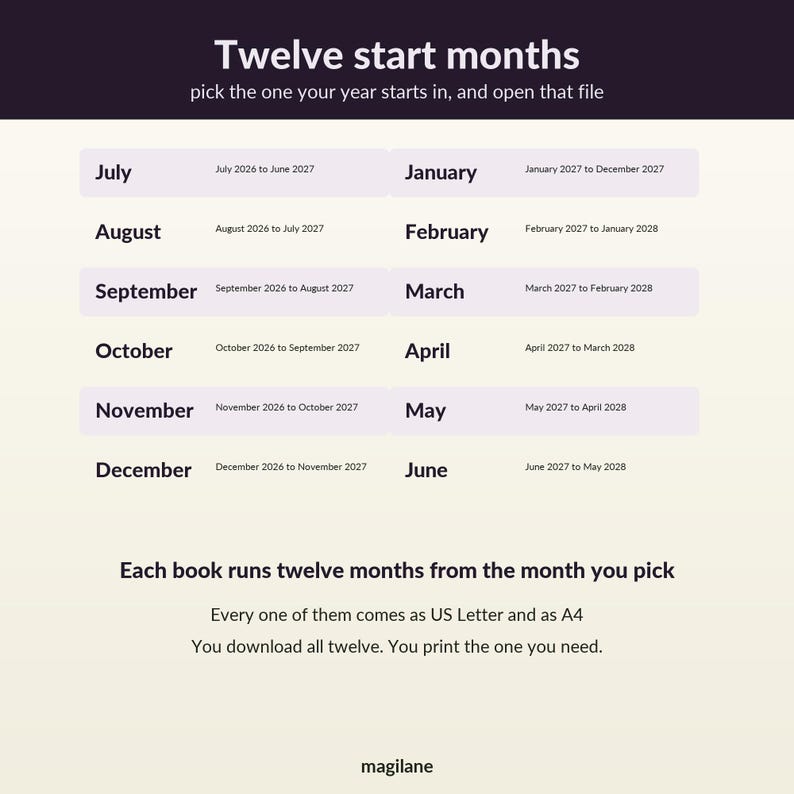 Twelve start months
pick the one your year starts in, and open that file

July July 2026 to June 2027
August August 2026 to July 2027
September September 2026 to August 2027
October October 2026 to September 2027
November November 2026 to October 2027
December December 2026 to November 2027

January January 2027 to December 2027
February February 2027 to January 2028
March March 2027 to February 2028
April April 2027 to March 2028
May May 2027 to April 2028
June June 2027 to May 2028

Each book runs twelve months from the month you pick

Every one of them comes as US Letter and as A4
You download all twelve. You print the one you need.

magilane